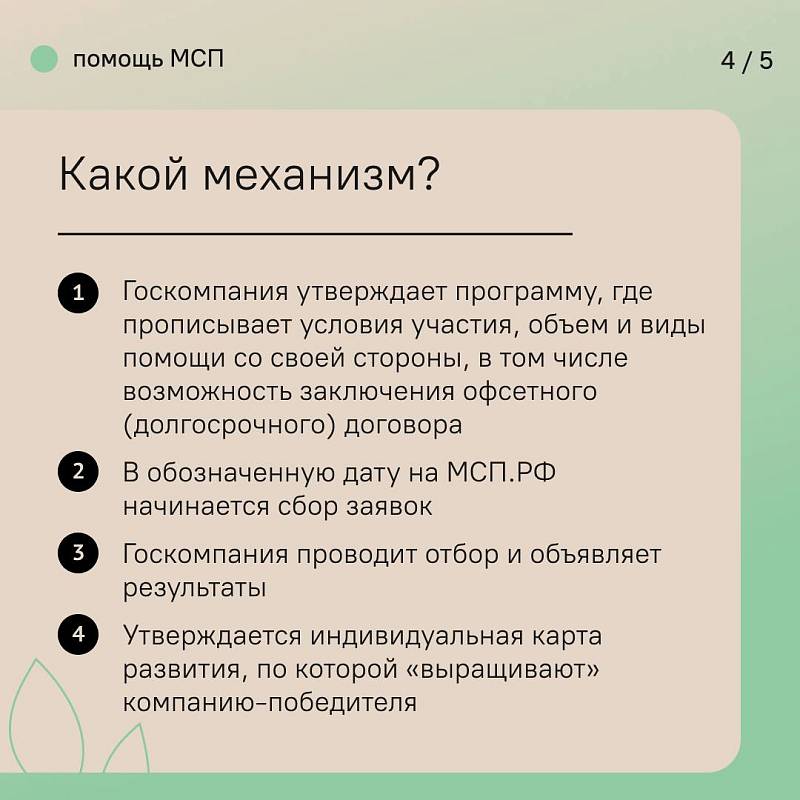 помощь МСП

4 / 5

Какой механизм?

1 Госкомпания утверждает программу, где прописывает условия участия, объем и виды помощи со своей стороны, в том числе возможность заключения офсетного (долгосрочного) договора

2 В обозначенную дату на МСП.РФ начинается сбор заявок

3 Госкомпания проводит отбор и объявляет результаты

4 Утверждается индивидуальная карта развития, по которой «выращивают» компанию-победителя